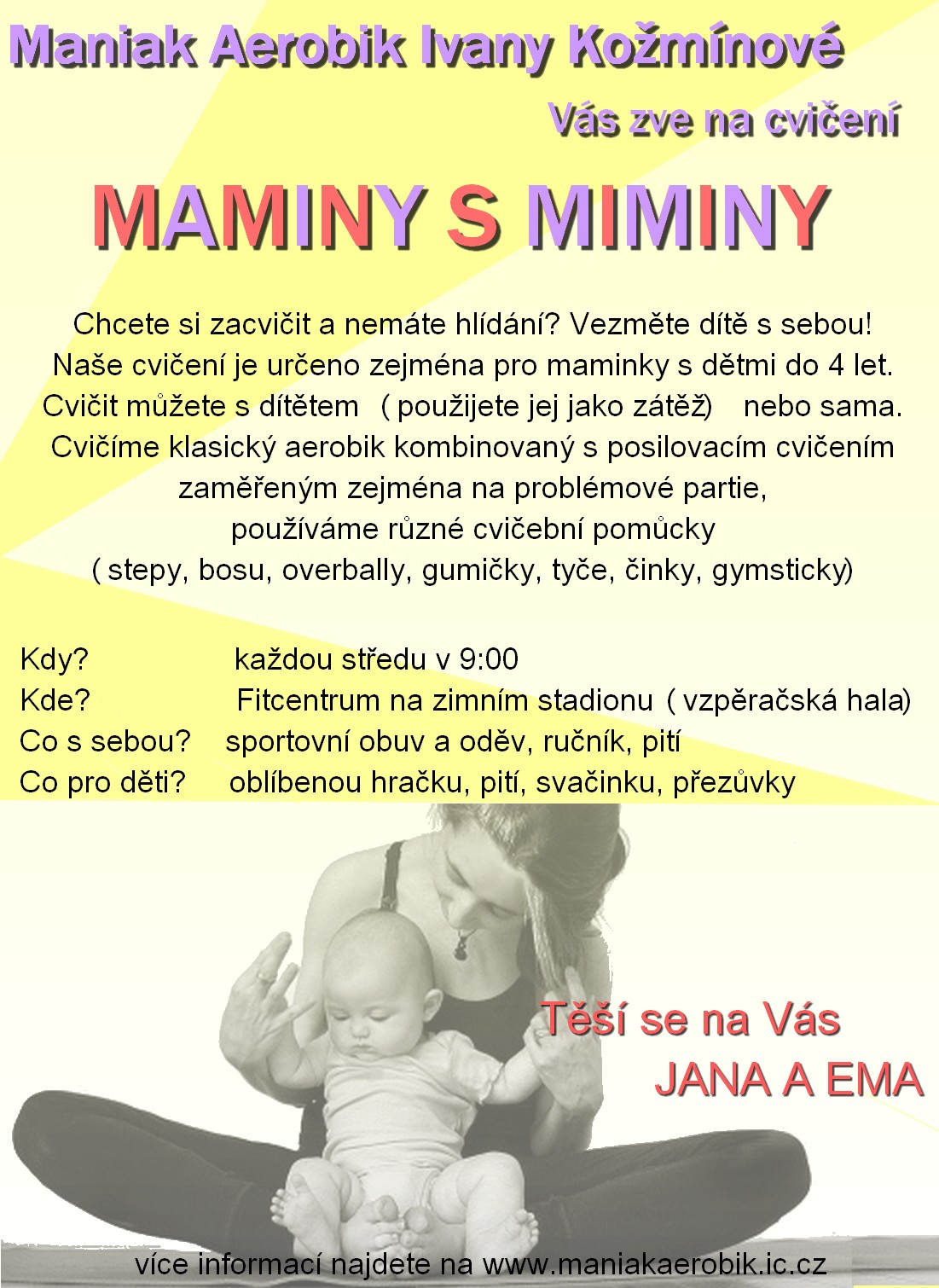 Maniak Aerobik Ivany Kožmínové

Vás zve na cvičení

MAMINY S MIMINY

Chcete si zacvičit a nemáte hlídání? Vezměte dítě s sebou!
Naše cvičení je určeno zejména pro maminky s dětmi do 4 let.
Cvičit můžete s dítětem ( použijete jej jako zátěž) nebo sama.
Cvičíme klasický aerobik kombinovaný s posilovacím cvičením zaměřeným zejména na problémové partie,
používáme různé cvičební pomůcky
( stepy, bosu, overbally, gumičky, tyče, činky, gymsticky)

Kdy? každou středu v 9:00
Kde? Fitcentrum na zimním stadionu ( vzpěračská hala)
Co s sebou? sportovní obuv a oděv, ručník, pití
Co pro děti? oblíbenou hračku, pití, svačinku, přezůvky

Těší se na Vás
JANA A EMA

více informací najdete na www.maniakaerobik.ic.cz